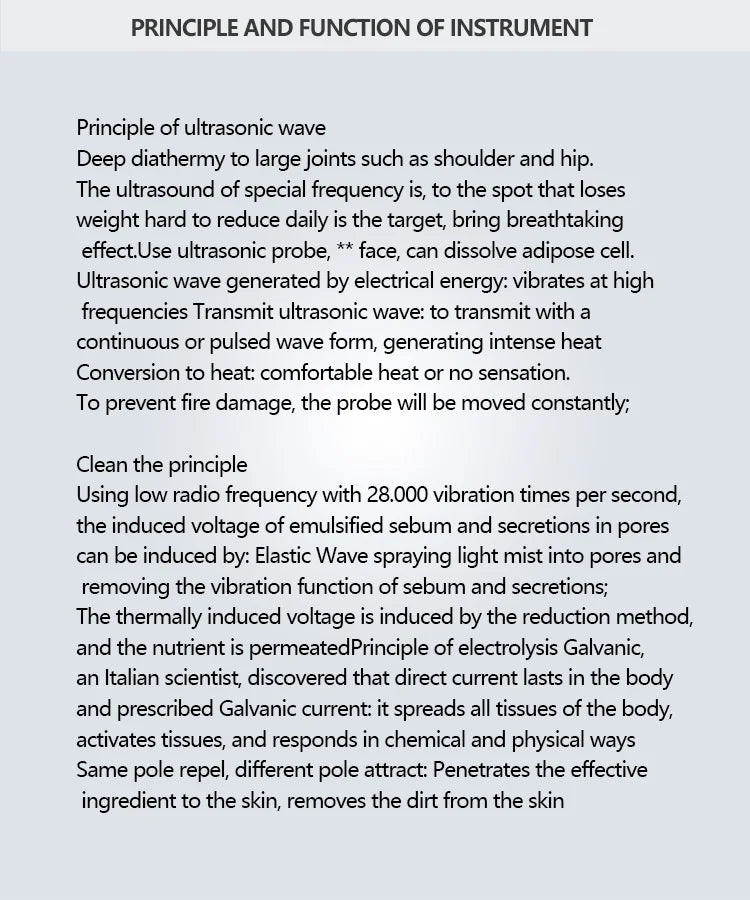 PRINCIPLE AND FUNCTION OF INSTRUMENT

Principle of ultrasonic wave
Deep diathermy to large joints such as shoulder and hip.
The ultrasound of special frequency is, to the spot that loses weight hard to reduce daily is the target, bring breathtaking effect.Use ultrasonic probe, ** face, can dissolve adipose cell.
Ultrasonic wave generated by electrical energy: vibrates at high frequencies Transmit ultrasonic wave: to transmit with a continuous or pulsed wave form, generating intense heat
Conversion to heat: comfortable heat or no sensation.
To prevent fire damage, the probe will be moved constantly;

Clean the principle
Using low radio frequency with 28.000 vibration times per second, the induced voltage of emulsified sebum and secretions in pores can be induced by: Elastic Wave spraying light mist into pores and removing the vibration function of sebum and secretions;
The thermally induced voltage is induced by the reduction method, and the nutrient is permeatedPrinciple of electrolysis Galvanic, an Italian scientist, discovered that direct current lasts in the body and prescribed Galvanic current: it spreads all tissues of the body, activates tissues, and responds in chemical and physical ways
Same pole repel, different pole attract: Penetrates the effective ingredient to the skin, removes the dirt from the skin